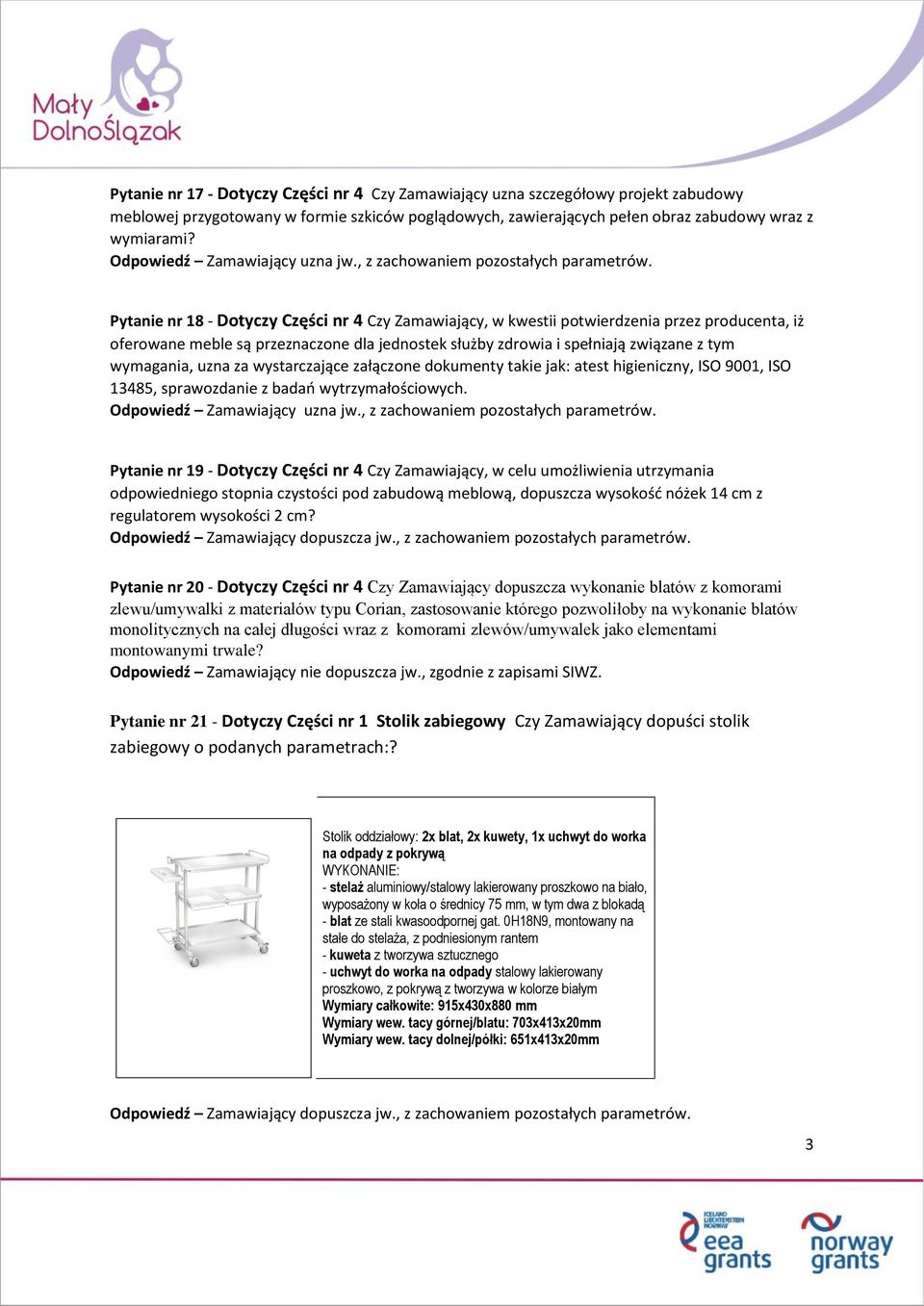 Mały DolnoŚlązak

Pytanie nr 17 - Dotyczy Części nr 4 Czy Zamawiający uzna szczegółowy projekt zabudowy meblowej przygotowany w formie szkiców poglądowych, zawierających pełen obraz zabudowy wraz z wymiarami?
Odpowiedź – Zamawiający uzna jw., z zachowaniem pozostałych parametrów.

Pytanie nr 18 - Dotyczy Części nr 4 Czy Zamawiający, w kwestii potwierdzenia przez producenta, iż oferowane meble są przeznaczone dla jednostek służby zdrowia i spełniają związane z tym wymagania, uzna za wystarczające załączone dokumenty takie jak: atest higieniczny, ISO 9001, ISO 13485, sprawozdanie z badań wytrzymałościowych.
Odpowiedź – Zamawiający uzna jw., z zachowaniem pozostałych parametrów.

Pytanie nr 19 - Dotyczy Części nr 4 Czy Zamawiający, w celu umożliwienia utrzymania odpowiedniego stopnia czystości pod zabudową meblową, dopuszcza wysokość nóżek 14 cm z regulatorem wysokości 2 cm?
Odpowiedź – Zamawiający dopuszcza jw., z zachowaniem pozostałych parametrów.

Pytanie nr 20 - Dotyczy Części nr 4 Czy Zamawiający dopuszcza wykonanie blatów z komorami zlewu/umywalki z materiałów typu Corian, zastosowanie którego pozwoliłoby na wykonanie blatów monolitycznych na całej długości wraz z komorami zlewów/umywalek jako elementami montowanymi trwale?
Odpowiedź – Zamawiający nie dopuszcza jw., zgodnie z zapisami SIWZ.

Pytanie nr 21 - Dotyczy Części nr 1 Stolik zabiegowy Czy Zamawiający dopuści stolik zabiegowy o podanych parametrach:?

Stolik oddziałowy: 2x blat, 2x kuwety, 1x uchwyt do worka na odpady z pokrywą
WYKONANIE:
- stelaż aluminiowy/stalowy lakierowany proszkowo na biało, wyposażony w koła o średnicy 75 mm, w tym dwa z blokadą
- blat ze stali kwasoodpornej gat. 0H18N9, montowany na stałe do stelaża, z podniesionym rantem
- kuweta z tworzywa sztucznego
- uchwyt do worka na odpady stalowy lakierowany proszkowo, z pokrywą z tworzywa w kolorze białym
Wymiary całkowite: 915x430x880 mm
Wymiary wew. tacy górnej/blatu: 703x413x20mm
Wymiary wew. tacy dolnej/półki: 651x413x20mm

Odpowiedź – Zamawiający dopuszcza jw., z zachowaniem pozostałych parametrów.

3

ICELAND LIECHTENSTEIN NORWAY eea grants
norway grants